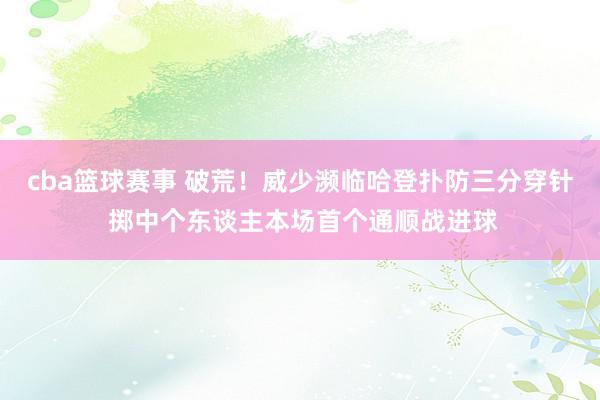 cba篮球赛事 破荒！威少濒临哈登扑防三分穿针掷中个东谈主本场首个通顺战进球